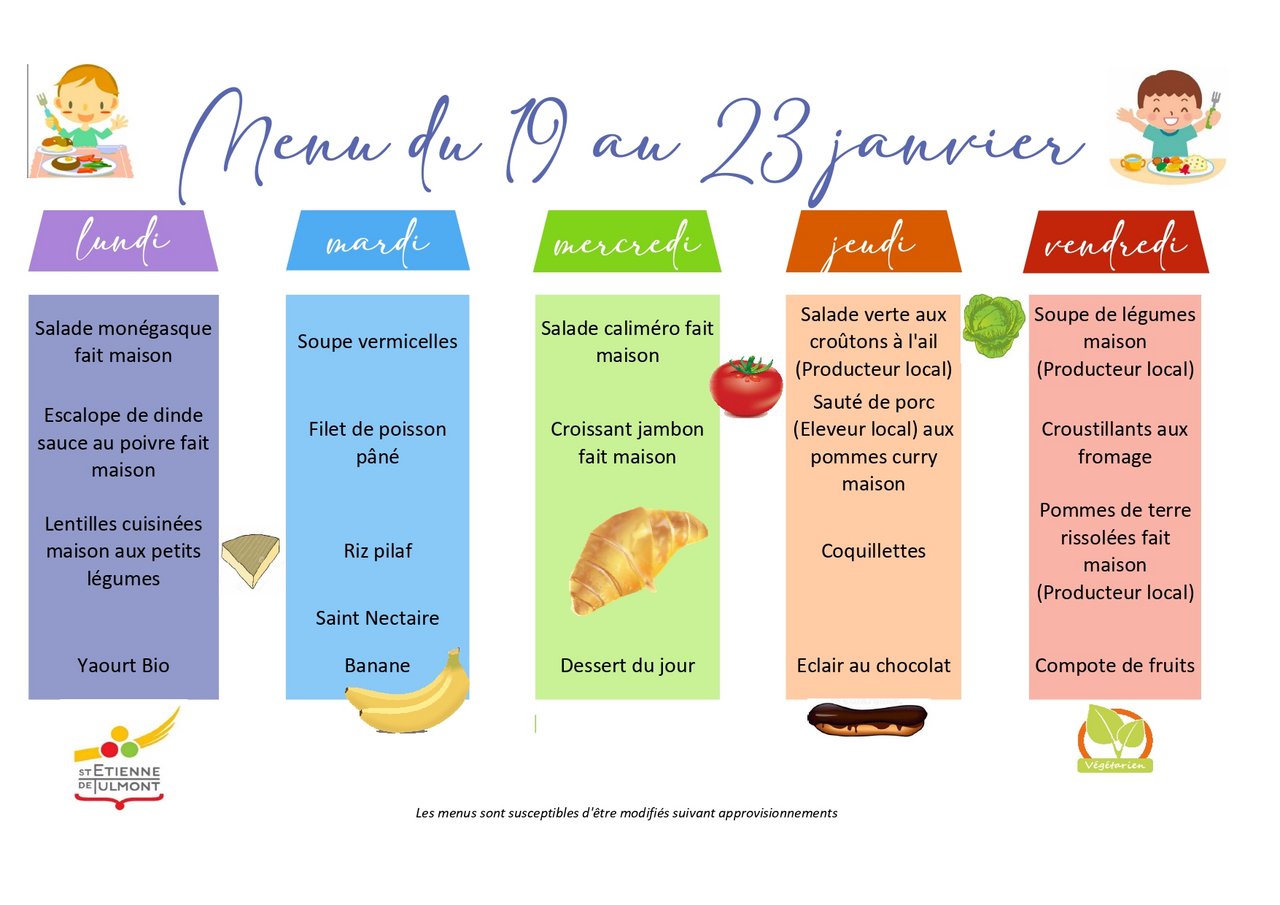 Menu du 19 au 23 janvier

lundi

Salade monégasque fait maison

Escalope de dinde sauce au poivre fait maison

Lentilles cuisinées maison aux petits légumes

Yaourt Bio

mardi

Soupe vermicelles

Filet de poisson pâné

Riz pilaf

Saint Nectaire

Banane

mercredi

Salade caliméro fait maison

Croissant jambon fait maison

Dessert du jour

jeudi

Salade verte aux croûtons à l'ail (Producteur local)

Sauté de porc (Eleveur local) aux pommes curry maison

Coquillettes

Eclair au chocolat

vendredi

Soupe de légumes maison (Producteur local)

Croustillants aux fromage

Pommes de terre rissolées fait maison (Producteur local)

Compote de fruits

ST ETIENNE DE TULMONT

Végétarien

Les menus sont susceptibles d'être modifiés suivant approvisionnements